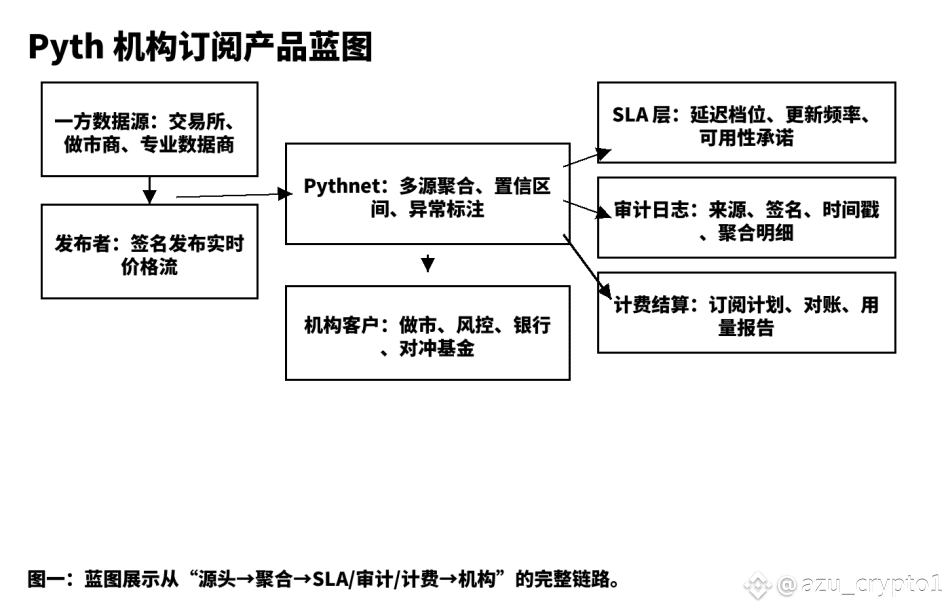 Pyth 机构订阅产品蓝图

一方数据源：交易所、做市商、专业数据商

发布者：签名发布实时价格流

Pythnet：多源聚合、置信区间、异常标注

机构客户：做市、风控、银行、对冲基金

SLA 层：延迟档位、更新频率、可用性承诺

审计日志：来源、签名、时间戳、聚合明细

计费结算：订阅计划、对账、用量报告

图一：蓝图展示从“源头→聚合→SLA/审计/计费→机构”的完整链路。

@azu_crypto1